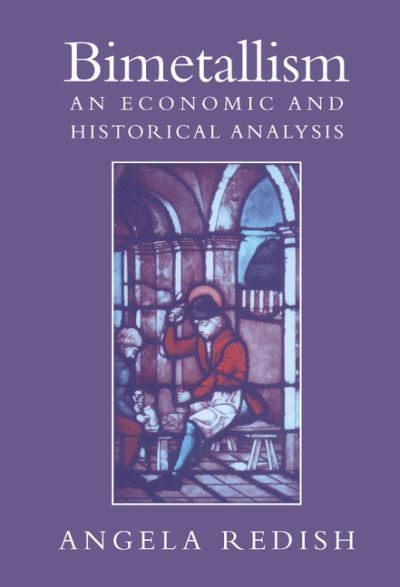 Bimetallism
AN ECONOMIC AND HISTORICAL ANALYSIS

ANGELA REDISH